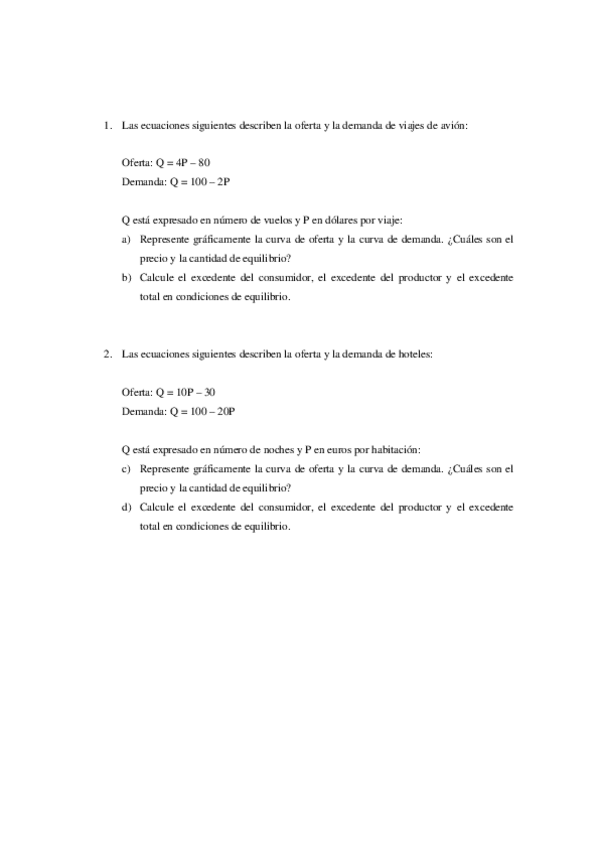 1. Las ecuaciones siguientes describen la oferta y la demanda de viajes de avión:

Oferta: $Q = 4P - 80$
Demanda: $Q = 100 - 2P$

Q está expresado en número de vuelos y P en dólares por viaje:
a) Represente gráficamente la curva de oferta y la curva de demanda. ¿Cuáles son el precio y la cantidad de equilibrio?
b) Calcule el excedente del consumidor, el excedente del productor y el excedente total en condiciones de equilibrio.

2. Las ecuaciones siguientes describen la oferta y la demanda de hoteles:

Oferta: $Q = 10P - 30$
Demanda: $Q = 100 - 20P$

Q está expresado en número de noches y P en euros por habitación:
c) Represente gráficamente la curva de oferta y la curva de demanda. ¿Cuáles son el precio y la cantidad de equilibrio?
d) Calcule el excedente del consumidor, el excedente del productor y el excedente total en condiciones de equilibrio.